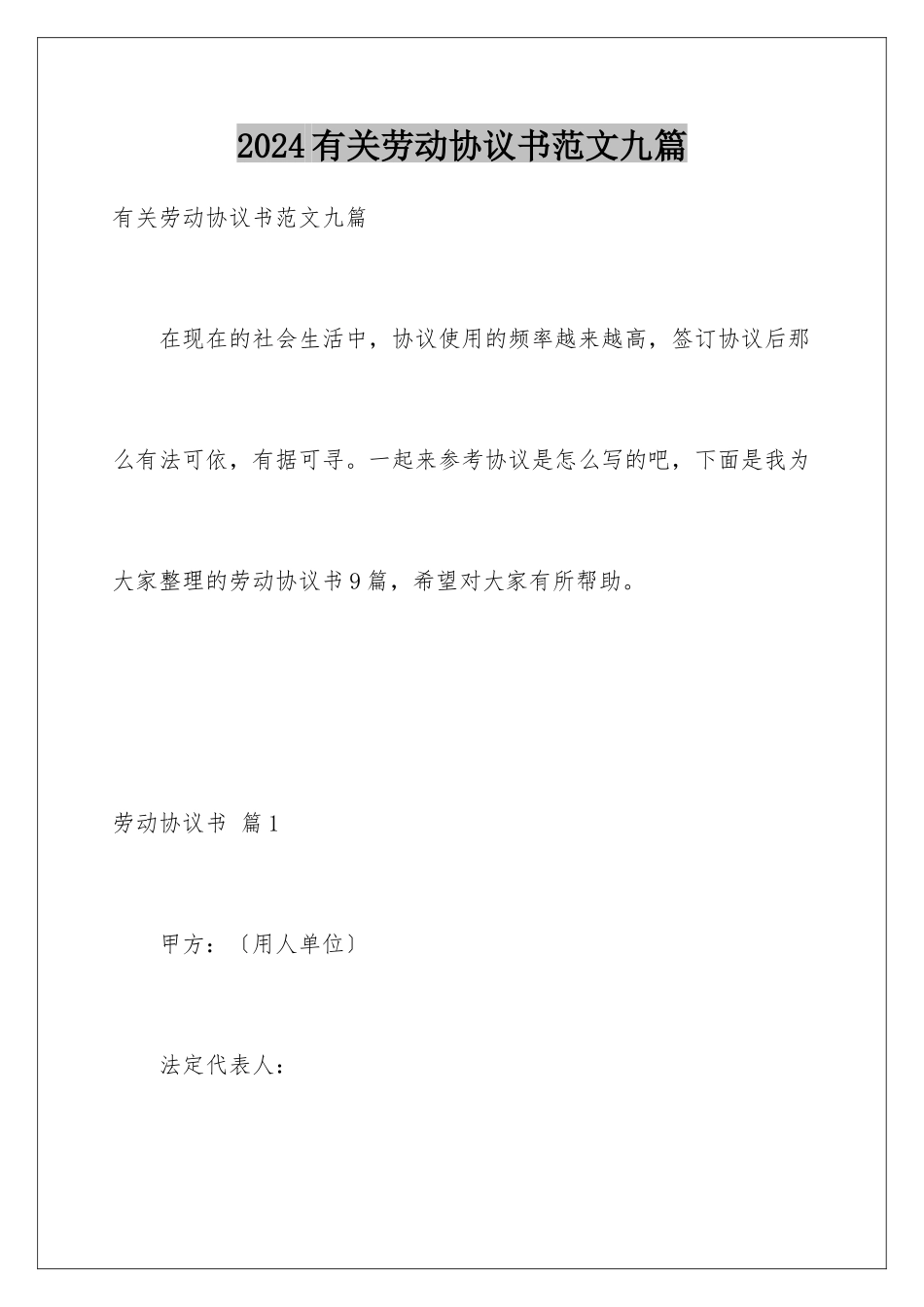 2024有关劳动协议书范文九篇

有关劳动协议书范文九篇

在现在的社会生活中，协议使用的频率越来越高，签订协议后那么有法可依，有据可寻。一起来参考协议是怎么写的吧，下面是我为大家整理的劳动协议书9篇，希望对大家有所帮助。

劳动协议书 篇1

甲方：〔用人单位〕

法定代表人：